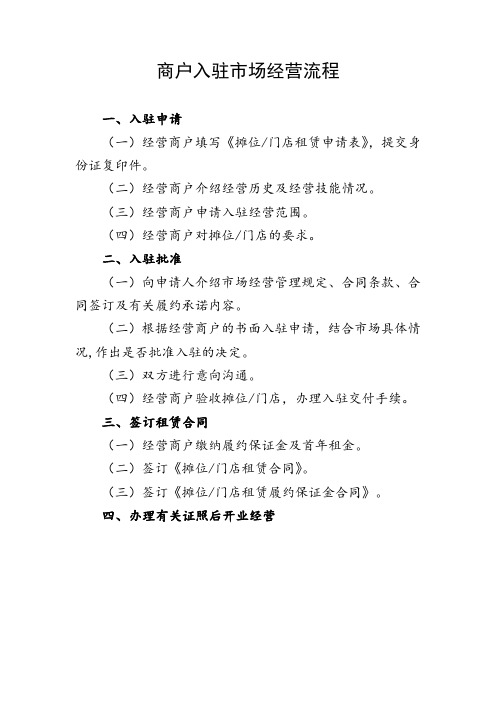 商户入驻市场经营流程

一、入驻申请

（一）经营商户填写《摊位/门店租赁申请表》，提交身份证复印件。

（二）经营商户介绍经营历史及经营技能情况。

（三）经营商户申请入驻经营范围。

（四）经营商户对摊位/门店的要求。

二、入驻批准

（一）向申请人介绍市场经营管理规定、合同条款、合同签订及有关履约承诺内容。

（二）根据经营商户的书面入驻申请，结合市场具体情况，作出是否批准入驻的决定。

（三）双方进行意向沟通。

（四）经营商户验收摊位/门店，办理入驻交付手续。

三、签订租赁合同

（一）经营商户缴纳履约保证金及首年租金。

（二）签订《摊位/门店租赁合同》。

（三）签订《摊位/门店租赁履约保证金合同》。

四、办理有关证照后开业经营